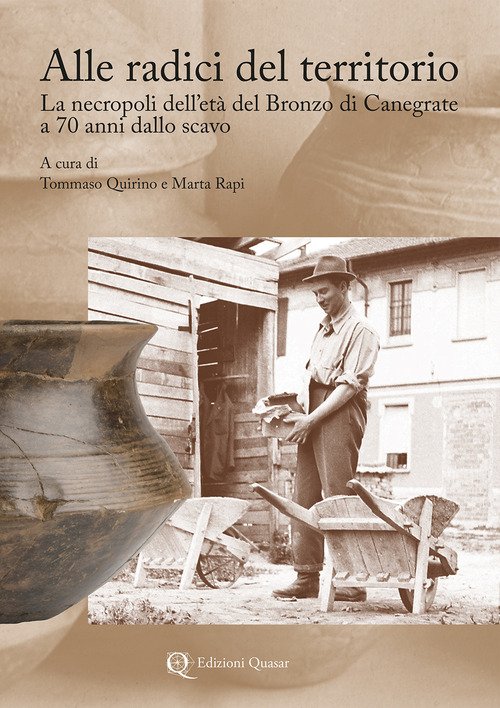 Alle radici del territorio

La necropoli dell'età del Bronzo di Canegrate a 70 anni dallo scavo

A cura di
Tommaso Quirino e Marta Rapi

Edizioni Quasar